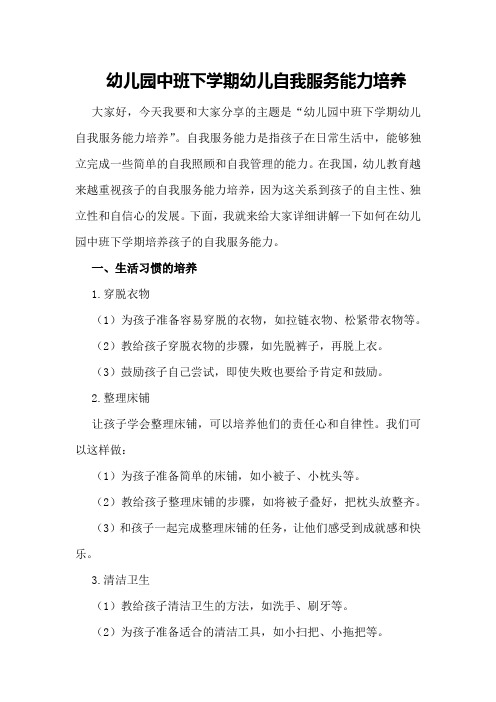 幼儿园中班下学期幼儿自我服务能力培养

大家好，今天我要和大家分享的主题是“幼儿园中班下学期幼儿自我服务能力培养”。自我服务能力是指孩子在日常生活中，能够独立完成一些简单的自我照顾和自我管理的能力。在我国，幼儿教育越来越重视孩子的自我服务能力培养，因为这关系到孩子的自主性、独立性和自信心的发展。下面，我就来给大家详细讲解一下如何在幼儿园中班下学期培养孩子的自我服务能力。

一、生活习惯的培养

1.穿脱衣物

（1）为孩子准备容易穿脱的衣物，如拉链衣物、松紧带衣物等。

（2）教给孩子穿脱衣物的步骤，如先脱裤子，再脱上衣。

（3）鼓励孩子自己尝试，即使失败也要给予肯定和鼓励。

2.整理床铺

让孩子学会整理床铺，可以培养他们的责任心和自律性。我们可以这样做：

（1）为孩子准备简单的床铺，如小被子、小枕头等。

（2）教给孩子整理床铺的步骤，如将被子叠好，把枕头放整齐。

（3）和孩子一起完成整理床铺的任务，让他们感受到成就感和快乐。

3.清洁卫生

（1）教给孩子清洁卫生的方法，如洗手、刷牙等。

（2）为孩子准备适合的清洁工具，如小扫把、小拖把等。